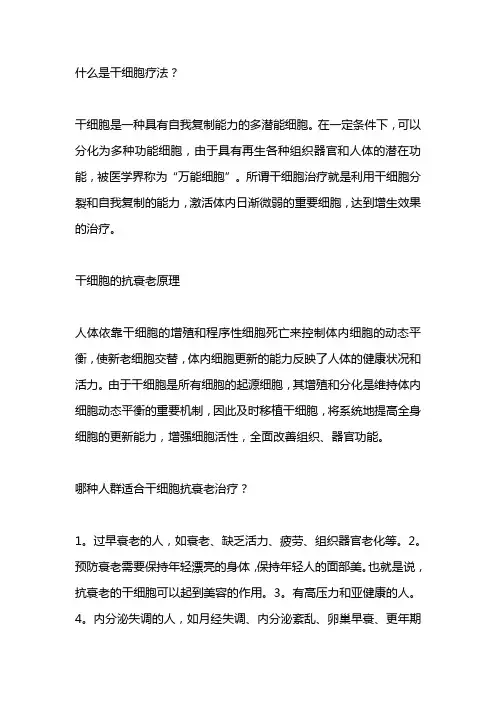 什么是干细胞疗法？

干细胞是一种具有自我复制能力的多潜能细胞。在一定条件下，可以分化为多种功能细胞，由于具有再生各种组织器官和人体的潜在功能，被医学界称为“万能细胞”。所谓干细胞治疗就是利用干细胞分裂和自我复制的能力，激活体内日渐微弱的重要细胞，达到增生效果的治疗。

干细胞的抗衰老原理

人体依靠干细胞的增殖和程序性细胞死亡来控制体内细胞的动态平衡，使新老细胞交替，体内细胞更新的能力反映了人体的健康状况和活力。由于干细胞是所有细胞的起源细胞，其增殖和分化是维持体内细胞动态平衡的重要机制，因此及时移植干细胞，将系统地提高全身细胞的更新能力，增强细胞活性，全面改善组织、器官功能。

哪种人群适合干细胞抗衰老治疗？

1。过早衰老的人，如衰老、缺乏活力、疲劳、组织器官老化等。2。预防衰老需要保持年轻漂亮的身体，保持年轻人的面部美。也就是说，抗衰老的干细胞可以起到美容的作用。3。有高压力和亚健康的人。4。内分泌失调的人，如月经失调、内分泌紊乱、卵巢早衰、更年期